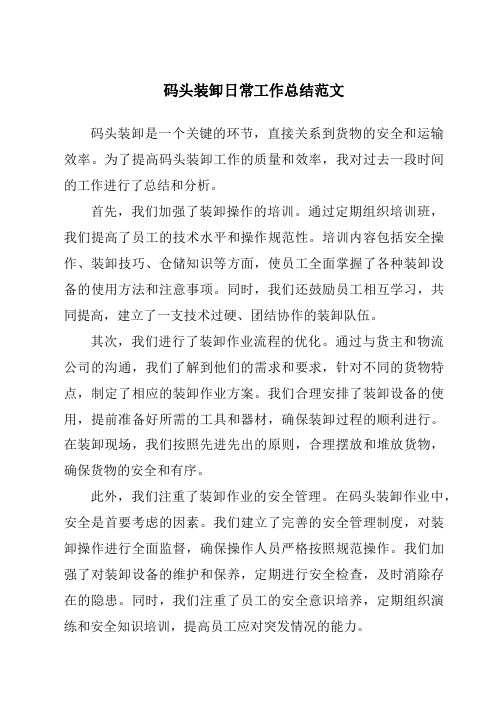 码头装卸日常工作总结范文

码头装卸是一个关键的环节，直接关系到货物的安全和运输效率。为了提高码头装卸工作的质量和效率，我对过去一段时间的工作进行了总结和分析。

首先，我们加强了装卸操作的培训。通过定期组织培训班，我们提高了员工的技术水平和操作规范性。培训内容包括安全操作、装卸技巧、仓储知识等方面，使员工全面掌握了各种装卸设备的使用方法和注意事项。同时，我们还鼓励员工相互学习，共同提高，建立了一支技术过硬、团结协作的装卸队伍。

其次，我们进行了装卸作业流程的优化。通过与货主和物流公司的沟通，我们了解到他们的需求和要求，针对不同的货物特点，制定了相应的装卸作业方案。我们合理安排了装卸设备的使用，提前准备好所需的工具和器材，确保装卸过程的顺利进行。在装卸现场，我们按照先进先出的原则，合理摆放和堆放货物，确保货物的安全和有序。

此外，我们注重了装卸作业的安全管理。在码头装卸作业中，安全是首要考虑的因素。我们建立了完善的安全管理制度，对装卸操作进行全面监督，确保操作人员严格按照规范操作。我们加强了对装卸设备的维护和保养，定期进行安全检查，及时消除存在的隐患。同时，我们注重了员工的安全意识培养，定期组织演练和安全知识培训，提高员工应对突发情况的能力。